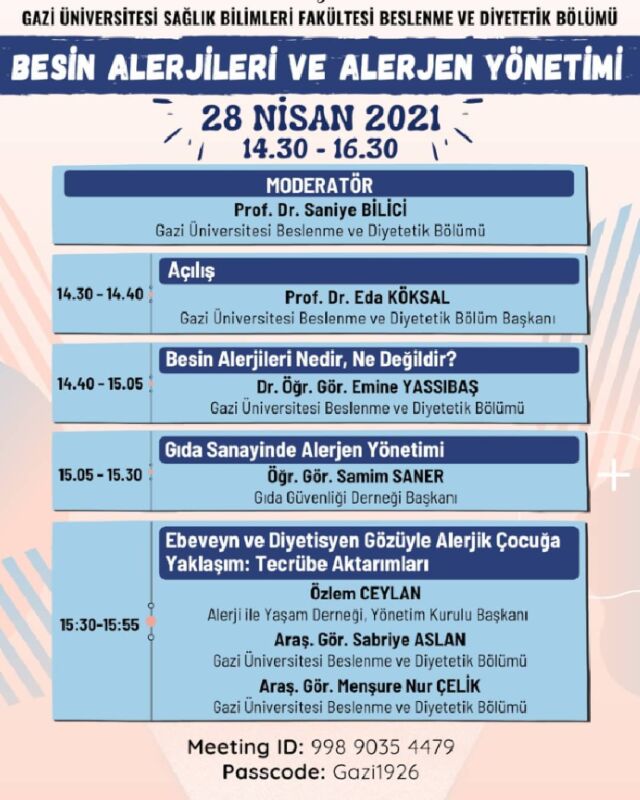 GAZİ ÜNİVERSİTESİ SAĞLIK BİLİMLERİ FAKÜLTESİ BESLENME VE DİYETETİK BÖLÜMÜ

BESİN ALERJİLERİ VE ALERJEN YÖNETİMİ

28 NİSAN 2021
14.30 - 16.30

MODERATÖR
Prof. Dr. Saniye BİLİCİ
Gazi Üniversitesi Beslenme ve Diyetetik Bölümü

14.30 - 14.40
Açılış
Prof. Dr. Eda KÖKSAL
Gazi Üniversitesi Beslenme ve Diyetetik Bölüm Başkanı

14.40 - 15.05
Besin Alerjileri Nedir, Ne Değildir?
Dr. Öğr. Gör. Emine YASSIBAŞ
Gazi Üniversitesi Beslenme ve Diyetetik Bölümü

15.05 - 15.30
Gıda Sanayinde Alerjen Yönetimi
Öğr. Gör. Samim SANER
Gıda Güvenliği Derneği Başkanı

15:30-15:55
Ebeveyn ve Diyetisyen Gözüyle Alerjik Çocuğa Yaklaşım: Tecrübe Aktarımları
Özlem CEYLAN
Alerji ile Yaşam Derneği, Yönetim Kurulu Başkanı
Araş. Gör. Sabriye ASLAN
Gazi Üniversitesi Beslenme ve Diyetetik Bölümü
Araş. Gör. Menşure Nur ÇELİK
Gazi Üniversitesi Beslenme ve Diyetetik Bölümü

Meeting ID: 998 9035 4479
Passcode: Gazi1926